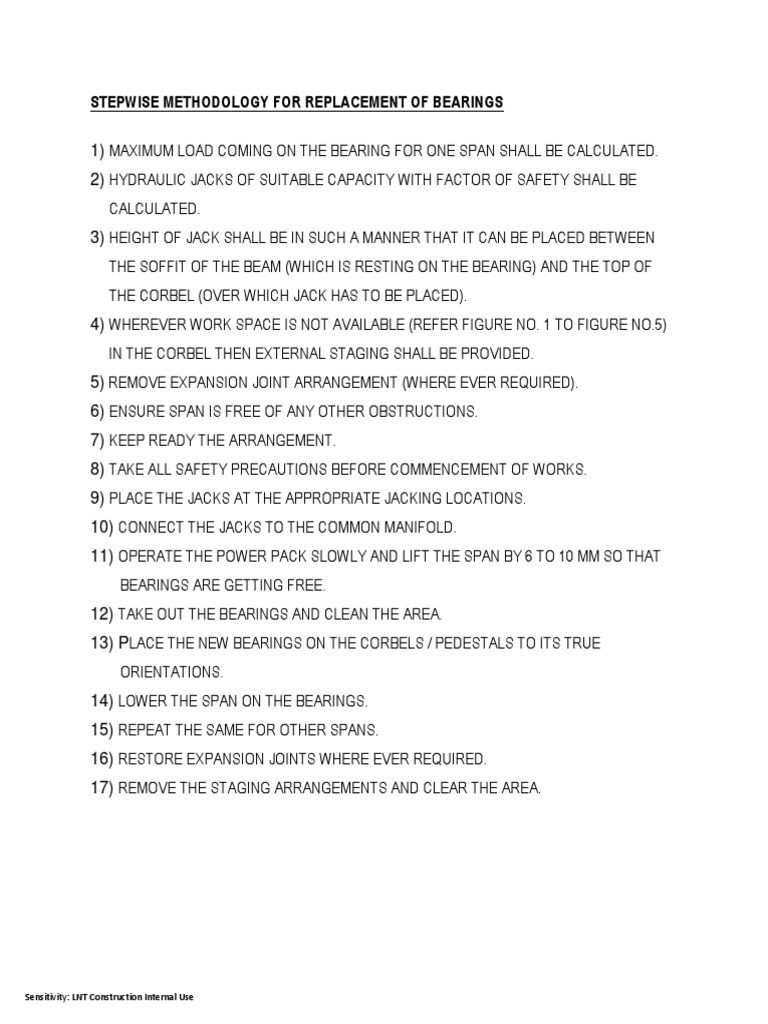 STEPWISE METHODOLOGY FOR REPLACEMENT OF BEARINGS

1) MAXIMUM LOAD COMING ON THE BEARING FOR ONE SPAN SHALL BE CALCULATED.

2) HYDRAULIC JACKS OF SUITABLE CAPACITY WITH FACTOR OF SAFETY SHALL BE CALCULATED.

3) HEIGHT OF JACK SHALL BE IN SUCH A MANNER THAT IT CAN BE PLACED BETWEEN THE SOFFIT OF THE BEAM (WHICH IS RESTING ON THE BEARING) AND THE TOP OF THE CORBEL (OVER WHICH JACK HAS TO BE PLACED).

4) WHEREVER WORK SPACE IS NOT AVAILABLE (REFER FIGURE NO. 1 TO FIGURE NO.5) IN THE CORBEL THEN EXTERNAL STAGING SHALL BE PROVIDED.

5) REMOVE EXPANSION JOINT ARRANGEMENT (WHERE EVER REQUIRED).

6) ENSURE SPAN IS FREE OF ANY OTHER OBSTRUCTIONS.

7) KEEP READY THE ARRANGEMENT.

8) TAKE ALL SAFETY PRECAUTIONS BEFORE COMMENCEMENT OF WORKS.

9) PLACE THE JACKS AT THE APPROPRIATE JACKING LOCATIONS.

10) CONNECT THE JACKS TO THE COMMON MANIFOLD.

11) OPERATE THE POWER PACK SLOWLY AND LIFT THE SPAN BY 6 TO 10 MM SO THAT BEARINGS ARE GETTING FREE.

12) TAKE OUT THE BEARINGS AND CLEAN THE AREA.

13) PLACE THE NEW BEARINGS ON THE CORBELS / PEDESTALS TO ITS TRUE ORIENTATIONS.

14) LOWER THE SPAN ON THE BEARINGS.

15) REPEAT THE SAME FOR OTHER SPANS.

16) RESTORE EXPANSION JOINTS WHERE EVER REQUIRED.

17) REMOVE THE STAGING ARRANGEMENTS AND CLEAR THE AREA.

Sensitivity: LNT Construction Internal Use